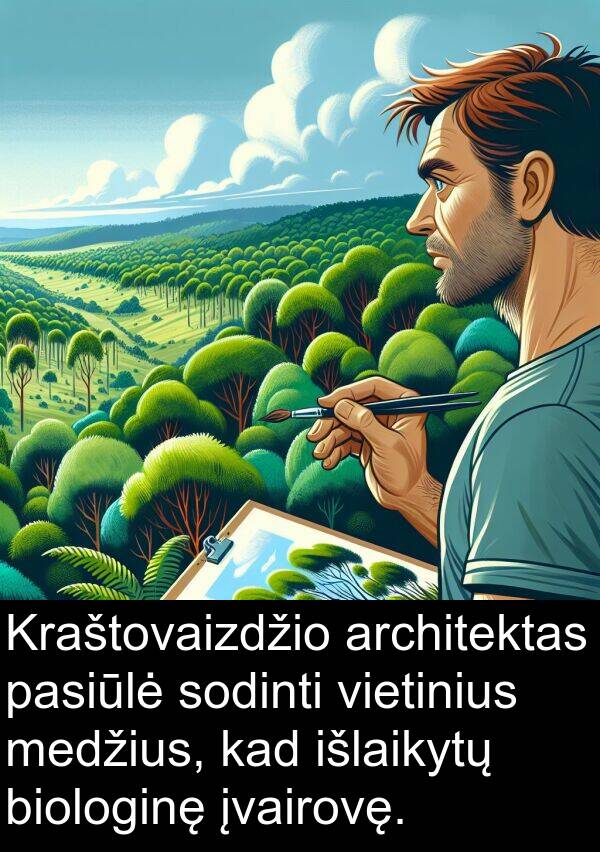 Kraštovaizdžio architektas pasiūlė sodinti vietinius medžius, kad išlaikytų biologinę įvairovę.